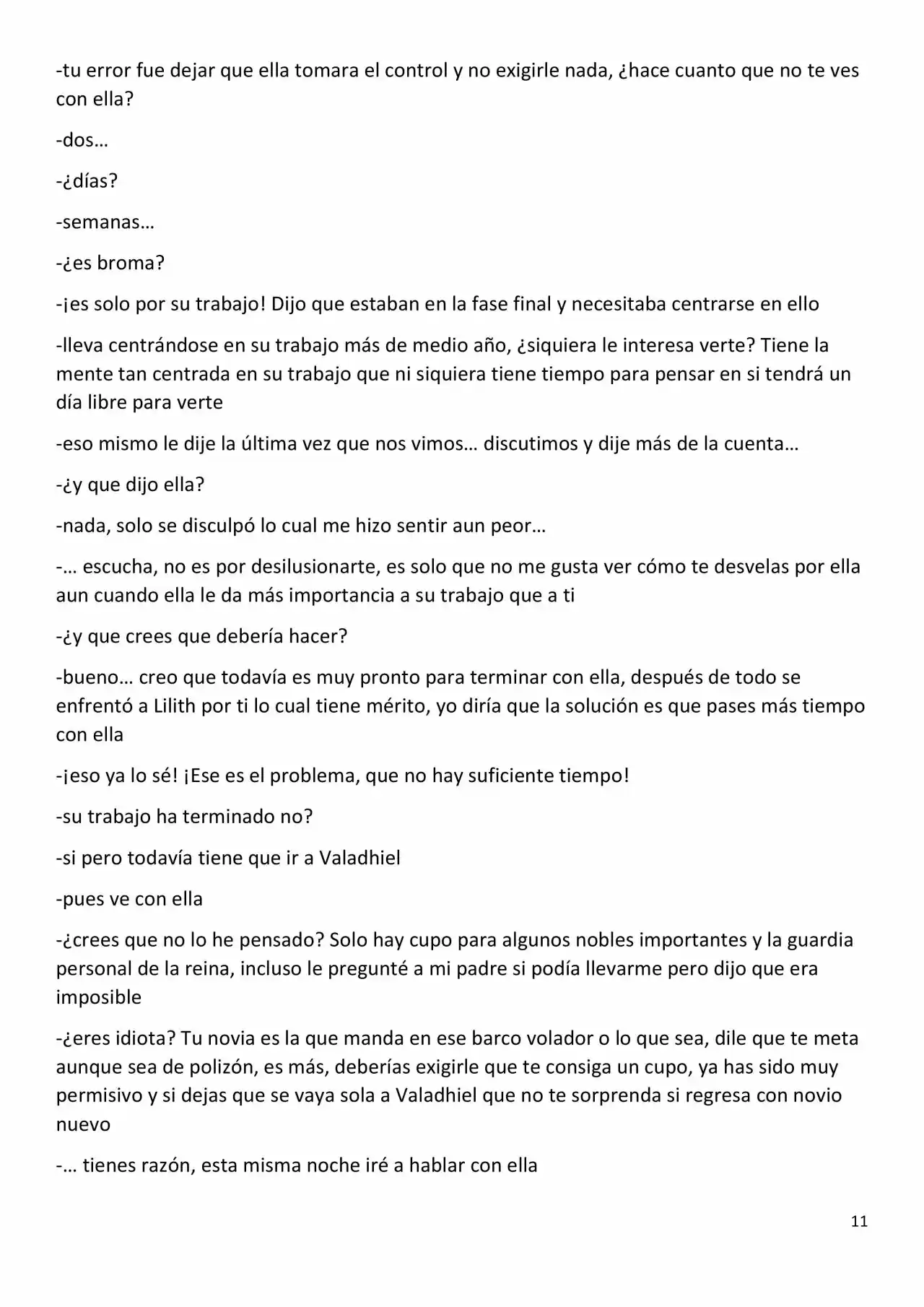 -tu error fue dejar que ella tomara el control y no exigirle nada, ¿hace cuanto que no te ves con ella?

-dos…

-¿días?

-semanas…

-¿es broma?

-¡es solo por su trabajo! Dijo que estaban en la fase final y necesitaba centrarse en ello

-lleva centrándose en su trabajo más de medio año, ¿siquiera le interesa verte? Tiene la mente tan centrada en su trabajo que ni siquiera tiene tiempo para pensar en si tendrá un día libre para verte

-eso mismo le dije la última vez que nos vimos… discutimos y dije más de la cuenta…

-¿y que dijo ella?

-nada, solo se disculpó lo cual me hizo sentir aun peor…

-… escucha, no es por desilusionarte, es solo que no me gusta ver cómo te desvelas por ella aun cuando ella le da más importancia a su trabajo que a ti

-¿y que crees que debería hacer?

-bueno… creo que todavía es muy pronto para terminar con ella, después de todo se enfrentó a Lilith por ti lo cual tiene mérito, yo diría que la solución es que pases más tiempo con ella

-¡eso ya lo sé! ¡Ese es el problema, que no hay suficiente tiempo!

-su trabajo ha terminado no?

-si pero todavía tiene que ir a Valadhiel

-pues ve con ella

-¿crees que no lo he pensado? Solo hay cupo para algunos nobles importantes y la guardia personal de la reina, incluso le pregunté a mi padre si podía llevarme pero dijo que era imposible

-¿eres idiota? Tu novia es la que manda en ese barco volador o lo que sea, dile que te meta aunque sea de polizón, es más, deberías exigirle que te consiga un cupo, ya has sido muy permisivo y si dejas que se vaya sola a Valadhiel que no te sorprenda si regresa con novio nuevo

-… tienes razón, esta misma noche iré a hablar con ella

11